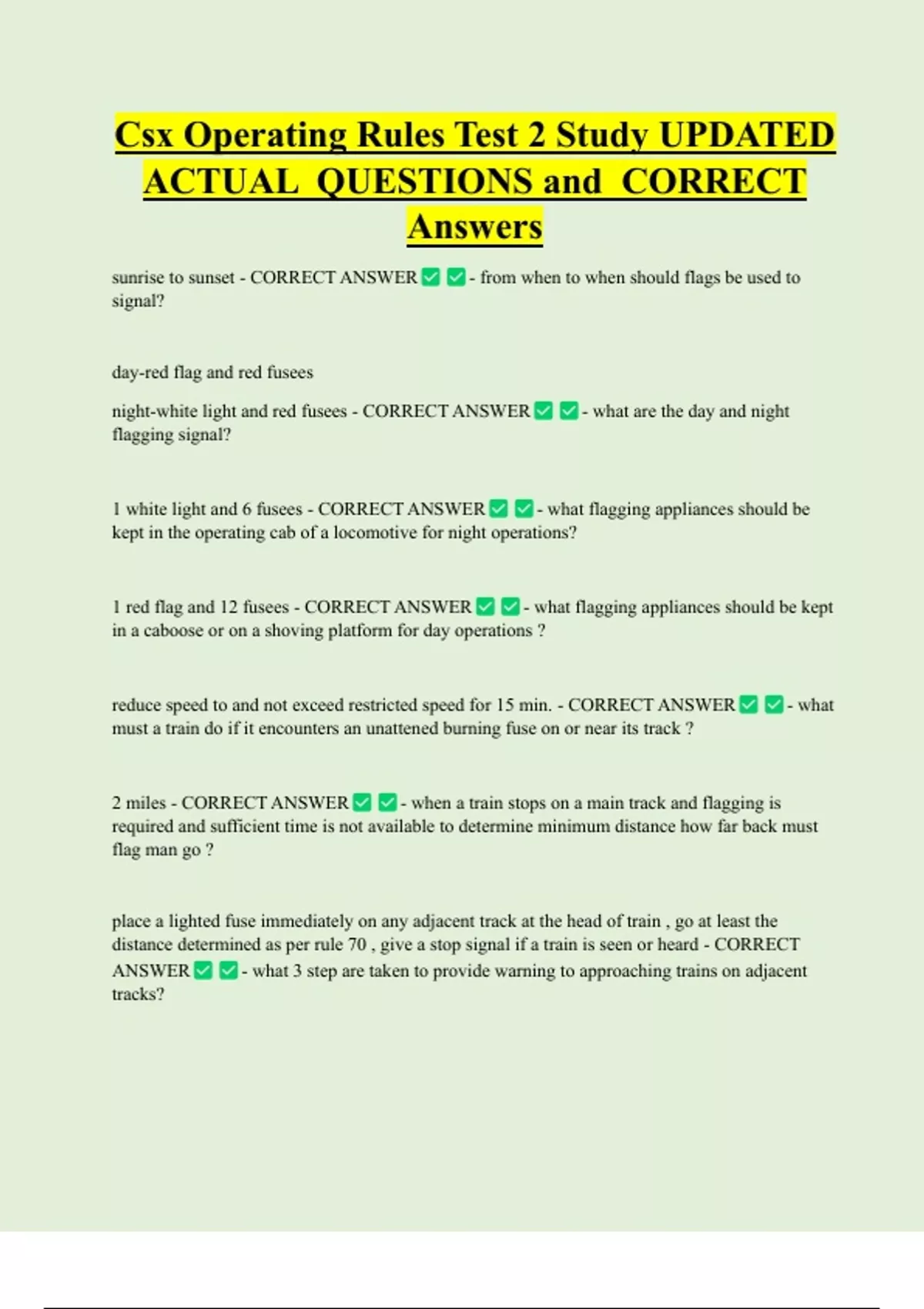 Csx Operating Rules Test 2 Study UPDATED ACTUAL QUESTIONS and CORRECT Answers

sunrise to sunset - CORRECT ANSWER ✅ ✅ - from when to when should flags be used to signal?

day-red flag and red fusees

night-white light and red fusees - CORRECT ANSWER ✅ ✅ - what are the day and night flagging signal?

1 white light and 6 fusees - CORRECT ANSWER ✅ ✅ - what flagging appliances should be kept in the operating cab of a locomotive for night operations?

1 red flag and 12 fusees - CORRECT ANSWER ✅ ✅ - what flagging appliances should be kept in a caboose or on a shoving platform for day operations ?

reduce speed to and not exceed restricted speed for 15 min. - CORRECT ANSWER ✅ ✅ - what must a train do if it encounters an unattened burning fuse on or near its track ?

2 miles - CORRECT ANSWER ✅ ✅ - when a train stops on a main track and flagging is required and sufficient time is not available to determine minimum distance how far back must flag man go ?

place a lighted fuse immediately on any adjacent track at the head of train , go at least the distance determined as per rule 70 , give a stop signal if a train is seen or heard - CORRECT ANSWER ✅ ✅ - what 3 step are taken to provide warning to approaching trains on adjacent tracks?